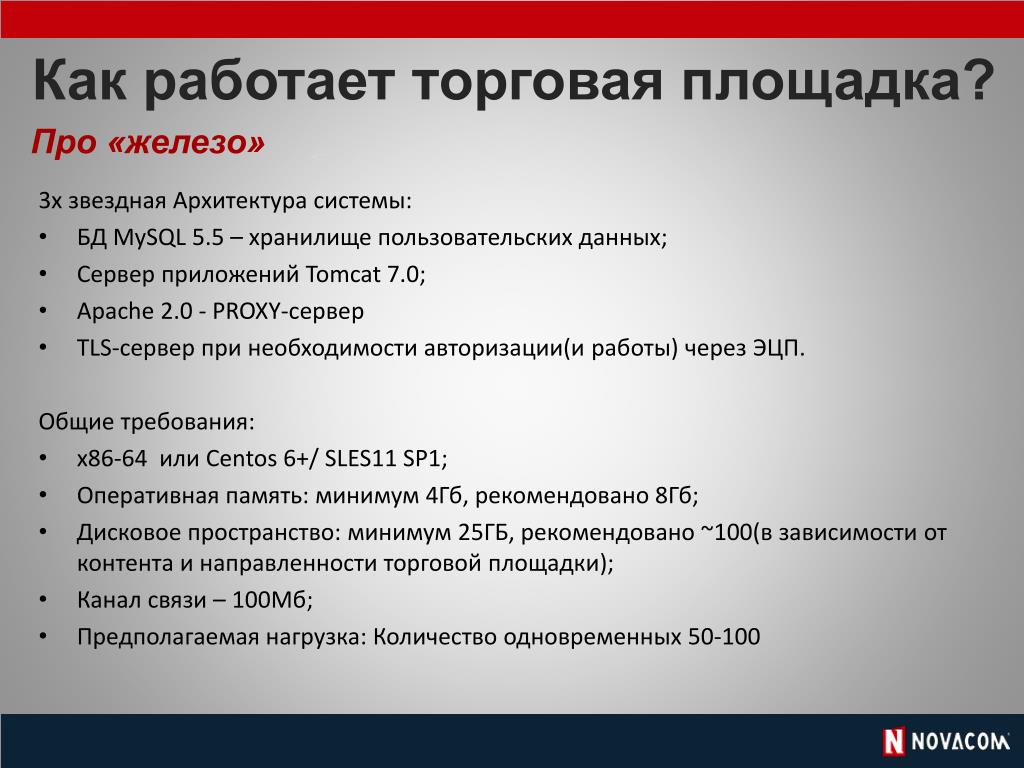 Как работает торговая площадка?

Про «железо»

3х звездная Архитектура системы:
• БД MySQL 5.5 – хранилище пользовательских данных;
• Сервер приложений Tomcat 7.0;
• Apache 2.0 - PROXY-сервер
• TLS-сервер при необходимости авторизации(и работы) через ЭЦП.

Общие требования:
• x86-64 или Centos 6+/ SLES11 SP1;
• Оперативная память: минимум 4Гб, рекомендовано 8Гб;
• Дисковое пространство: минимум 25ГБ, рекомендовано ~100(в зависимости от контента и направленности торговой площадки);
• Канал связи – 100Мб;
• Предполагаемая нагрузка: Количество одновременных 50-100

N NOVACOM